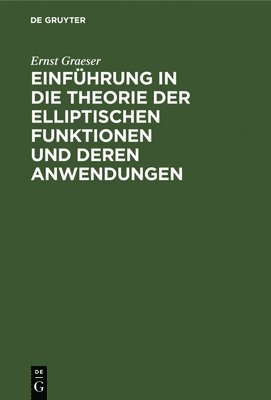 DE GRUYTER

Ernst Graeser

EINFÜHRUNG IN DIE THEORIE DER ELLIPTISCHEN FUNKTIONEN UND DEREN ANWENDUNGEN

DE
G